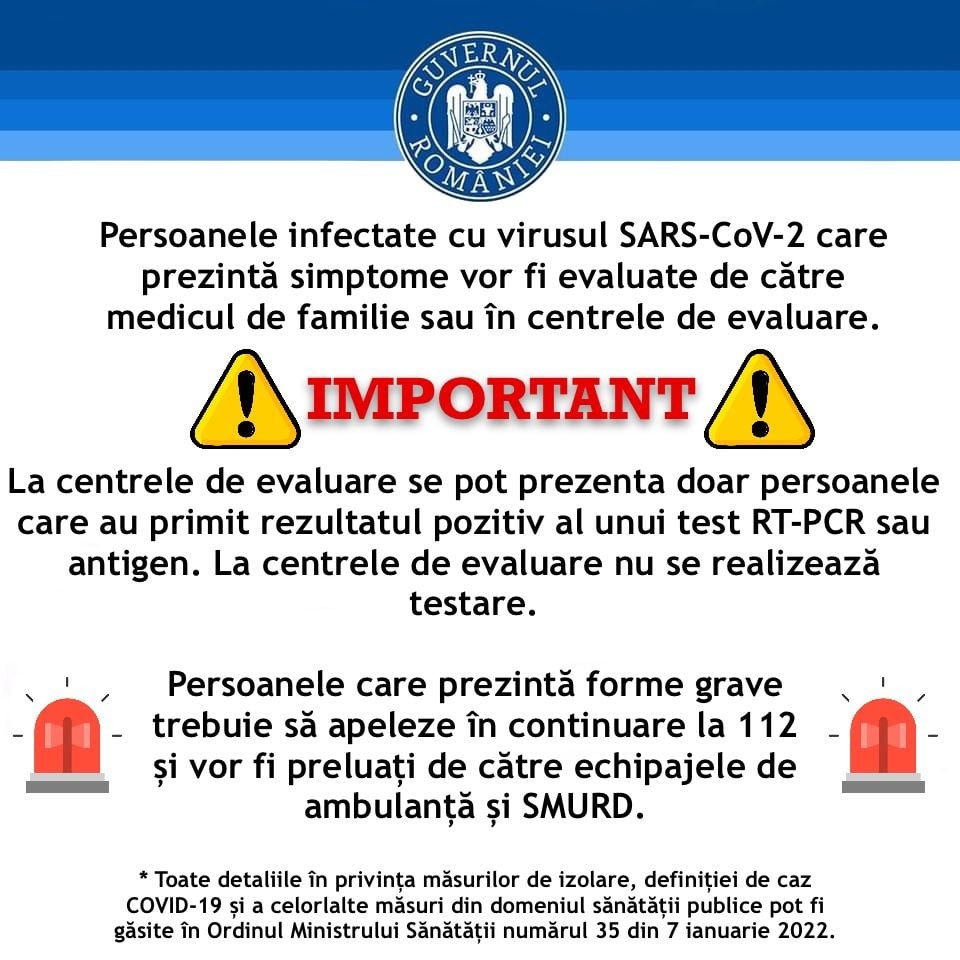 GUVERNUL ROMÂNIEI

Persoanele infectate cu virusul SARS-CoV-2 care prezintă simptome vor fi evaluate de către medicul de familie sau în centrele de evaluare.

IMPORTANT

La centrele de evaluare se pot prezenta doar persoanele care au primit rezultatul pozitiv al unui test RT-PCR sau antigen. La centrele de evaluare nu se realizează testare.

Persoanele care prezintă forme grave trebuie să apeleze în continuare la 112 și vor fi preluați de către echipajele de ambulanță și SMURD.

* Toate detaliile în privința măsurilor de izolare, definiției de caz COVID-19 și a celorlalte măsuri din domeniul sănătății publice pot fi găsite în Ordinul Ministrului Sănătății numărul 35 din 7 ianuarie 2022.